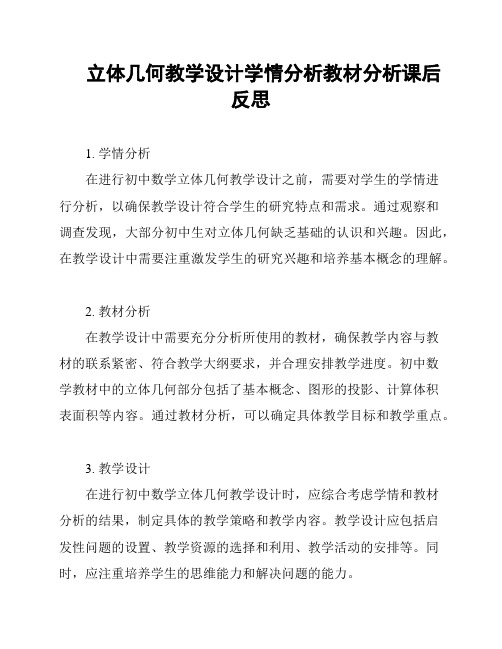 立体几何教学设计学情分析教材分析课后反思

1. 学情分析

在进行初中数学立体几何教学设计之前，需要对学生的学情进行分析，以确保教学设计符合学生的研究特点和需求。通过观察和调查发现，大部分初中生对立体几何缺乏基础的认识和兴趣。因此，在教学设计中需要注重激发学生的研究兴趣和培养基本概念的理解。

2. 教材分析

在教学设计中需要充分分析所使用的教材，确保教学内容与教材的联系紧密、符合教学大纲要求，并合理安排教学进度。初中数学教材中的立体几何部分包括了基本概念、图形的投影、计算体积表面积等内容。通过教材分析，可以确定具体教学目标和教学重点。

3. 教学设计

在进行初中数学立体几何教学设计时，应综合考虑学情和教材分析的结果，制定具体的教学策略和教学内容。教学设计应包括启发性问题的设置、教学资源的选择和利用、教学活动的安排等。同时，应注重培养学生的思维能力和解决问题的能力。